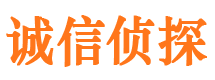 诚信侦探